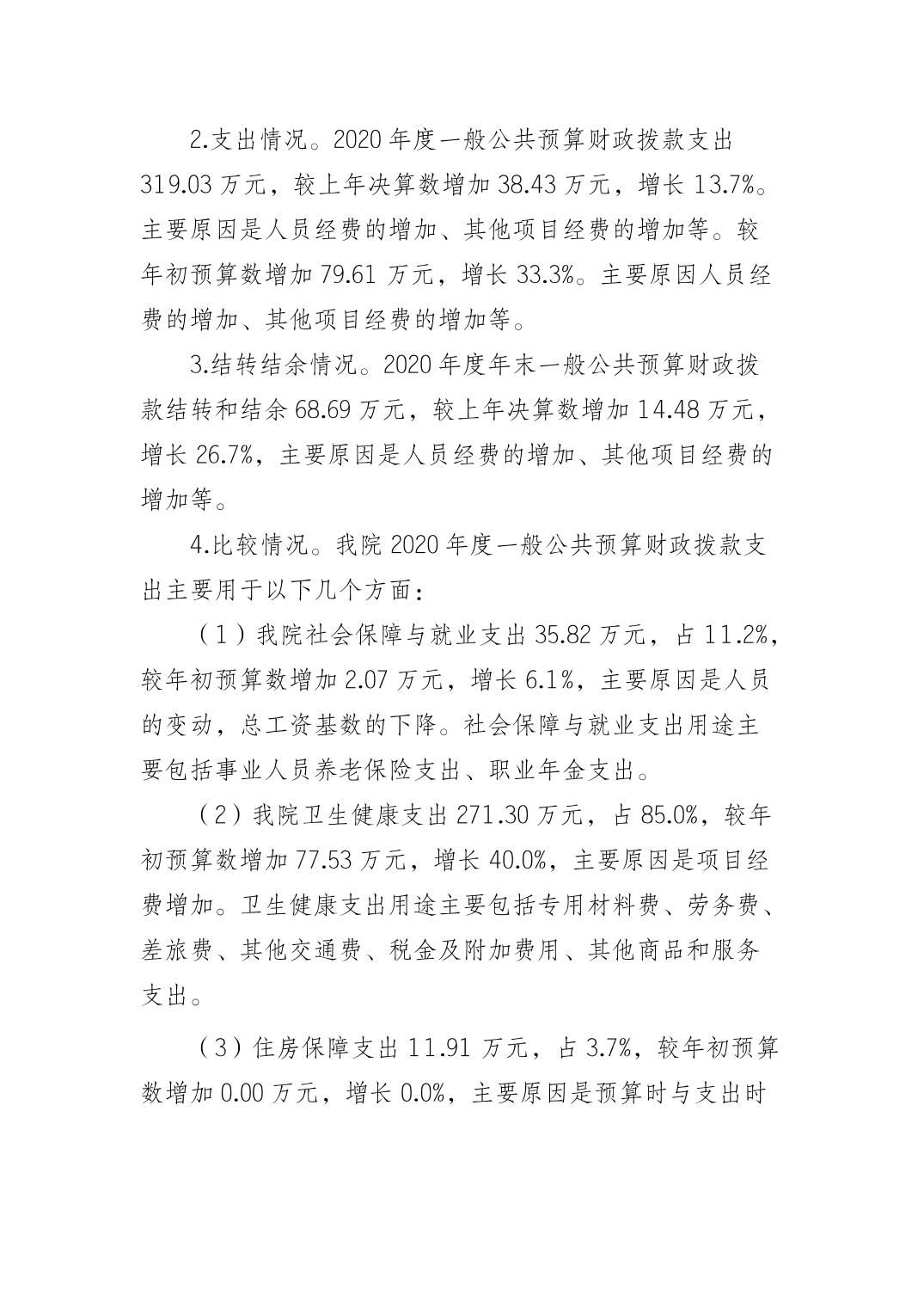 2.支出情况。2020 年度一般公共预算财政拨款支出 319.03 万元，较上年决算数增加 38.43 万元，增长 13.7%。主要原因是人员经费的增加、其他项目经费的增加等。较年初预算数增加 79.61 万元，增长 33.3%。主要原因人员经费的增加、其他项目经费的增加等。

3.结转结余情况。2020 年度年末一般公共预算财政拨款结转和结余 68.69 万元，较上年决算数增加 14.48 万元，增长 26.7%，主要原因是人员经费的增加、其他项目经费的增加等。

4.比较情况。我院 2020 年度一般公共预算财政拨款支出主要用于以下几个方面：

（1）我院社会保障与就业支出 35.82 万元，占 11.2%，较年初预算数增加 2.07 万元，增长 6.1%，主要原因是人员的变动，总工资基数的下降。社会保障与就业支出用途主要包括事业人员养老保险支出、职业年金支出。

（2）我院卫生健康支出 271.30 万元，占 85.0%，较年初预算数增加 77.53 万元，增长 40.0%，主要原因是项目经费增加。卫生健康支出用途主要包括专用材料费、劳务费、差旅费、其他交通费、税金及附加费用、其他商品和服务支出。

（3）住房保障支出 11.91 万元，占 3.7%，较年初预算数增加 0.00 万元，增长 0.0%，主要原因是预算时与支出时